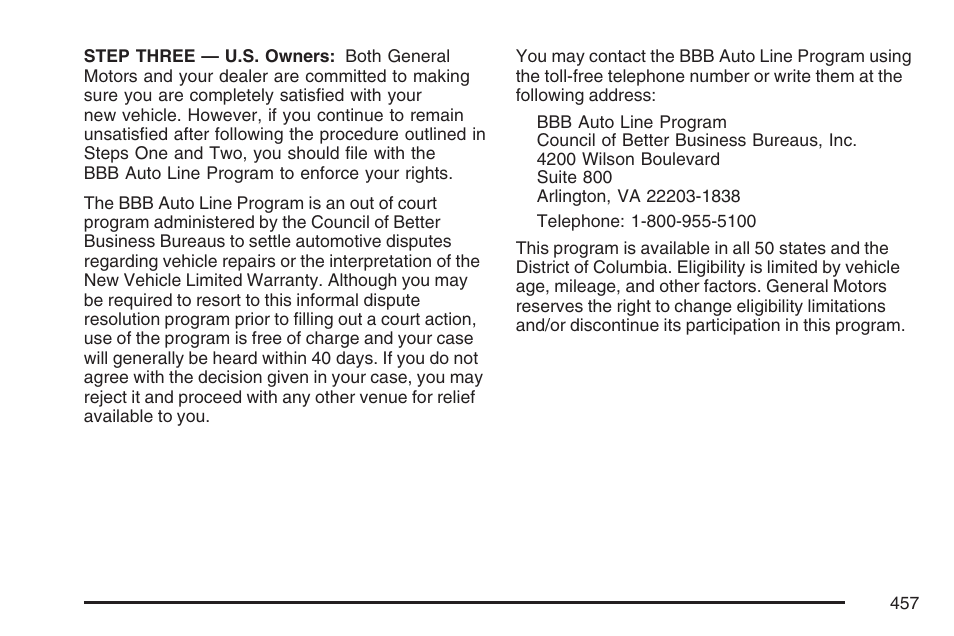 STEP THREE — U.S. Owners: Both General Motors and your dealer are committed to making sure you are completely satisfied with your new vehicle. However, if you continue to remain unsatisfied after following the procedure outlined in Steps One and Two, you should file with the BBB Auto Line Program to enforce your rights.

The BBB Auto Line Program is an out of court program administered by the Council of Better Business Bureaus to settle automotive disputes regarding vehicle repairs or the interpretation of the New Vehicle Limited Warranty. Although you may be required to resort to this informal dispute resolution program prior to filling out a court action, use of the program is free of charge and your case will generally be heard within 40 days. If you do not agree with the decision given in your case, you may reject it and proceed with any other venue for relief available to you.

You may contact the BBB Auto Line Program using the toll-free telephone number or write them at the following address:

BBB Auto Line Program
Council of Better Business Bureaus, Inc.
4200 Wilson Boulevard
Suite 800
Arlington, VA 22203-1838

Telephone: 1-800-955-5100

This program is available in all 50 states and the District of Columbia. Eligibility is limited by vehicle age, mileage, and other factors. General Motors reserves the right to change eligibility limitations and/or discontinue its participation in this program.

457